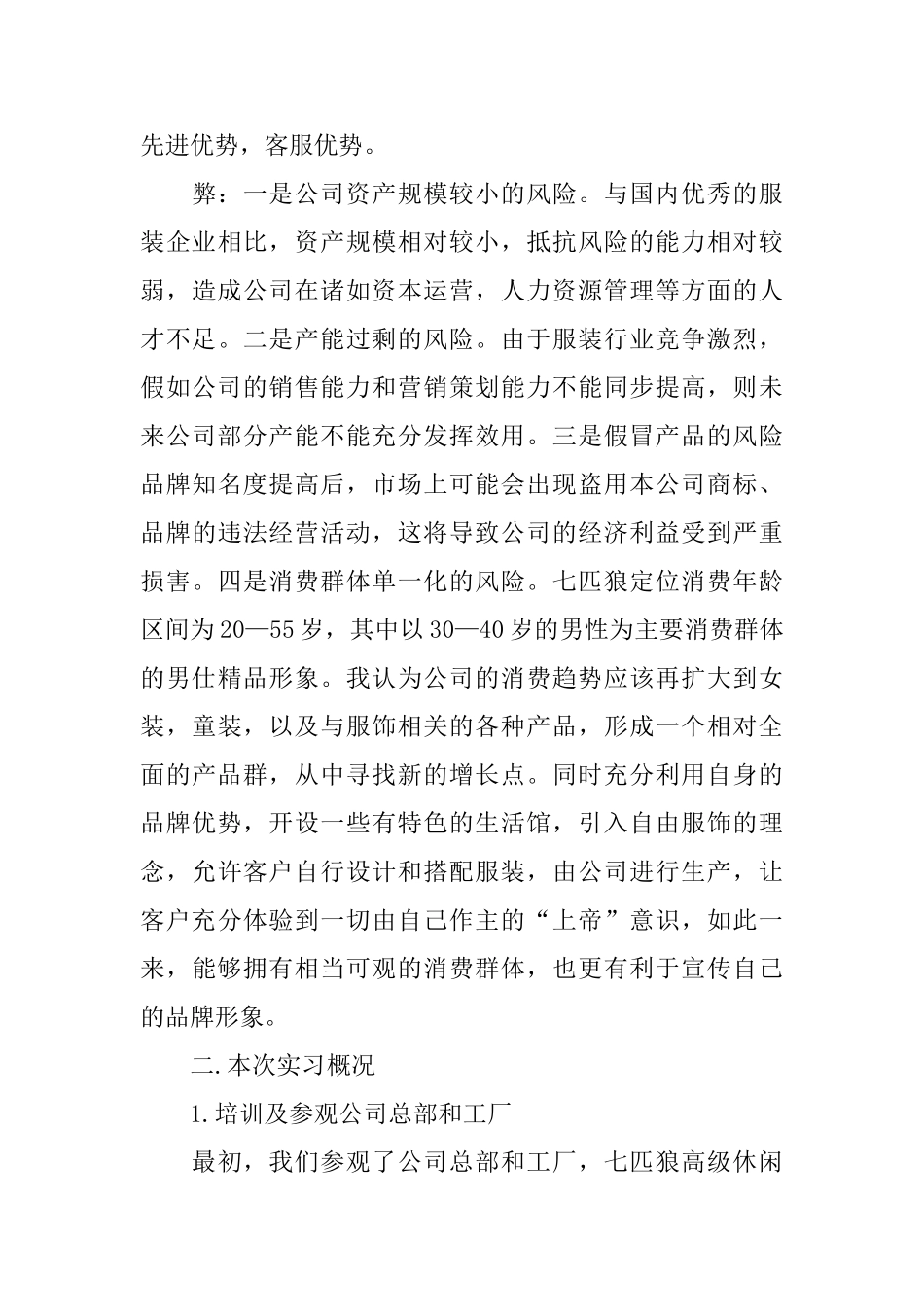 先进优势，客服优势。

弊：一是公司资产规模较小的风险。与国内优秀的服装企业相比，资产规模相对较小，抵抗风险的能力相对较弱，造成公司在诸如资本运营，人力资源管理等方面的人才不足。二是产能过剩的风险。由于服装行业竞争激烈，假如公司的销售能力和营销策划能力不能同步提高，则未来公司部分产能不能充分发挥效用。三是假冒产品的风险品牌知名度提高后，市场上可能会出现盗用本公司商标、品牌的违法经营活动，这将导致公司的经济利益受到严重损害。四是消费群体单一化的风险。七匹狼定位消费年龄区间为20—55岁，其中以30—40岁的男性为主要消费群体的男仕精品形象。我认为公司的消费趋势应该再扩大到女装，童装，以及与服饰相关的各种产品，形成一个相对全面的产品群，从中寻找新的增长点。同时充分利用自身的品牌优势，开设一些有特色的生活馆，引入自由服饰的理念，允许客户自行设计和搭配服装，由公司进行生产，让客户充分体验到一切由自己作主的“上帝”意识，如此一来，能够拥有相当可观的消费群体，也更有利于宣传自己的品牌形象。

二.本次实习概况

1.培训及参观公司总部和工厂

最初，我们参观了公司总部和工厂，七匹狼高级休闲